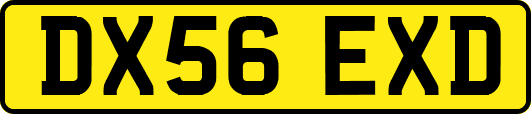 DX56 EXD